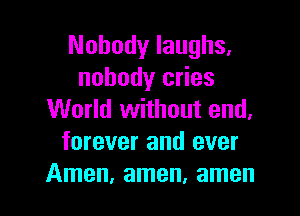 Nobody laughs,
nobody cries
World without end,
forever and ever
Amen, amen, amen